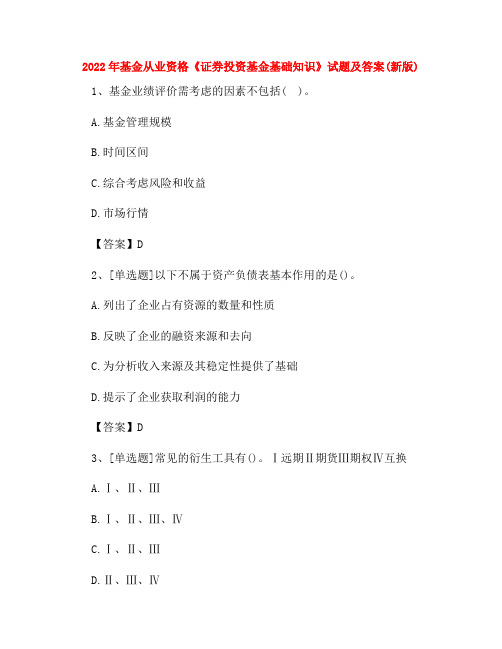 2022年基金从业资格《证券投资基金基础知识》试题及答案(新版)

1、基金业绩评价需考虑的因素不包括( )。

A.基金管理规模

B.时间区间

C.综合考虑风险和收益

D.市场行情

【答案】D

2、[单选题]以下不属于资产负债表基本作用的是()。

A.列出了企业占有资源的数量和性质

B.反映了企业的融资来源和去向

C.为分析收入来源及其稳定性提供了基础

D.提示了企业获取利润的能力

【答案】D

3、[单选题]常见的衍生工具有()。Ⅰ远期Ⅱ期货Ⅲ期权Ⅳ互换

A.Ⅰ、Ⅱ、Ⅲ

B.Ⅰ、Ⅱ、Ⅲ、Ⅳ

C.Ⅰ、Ⅱ、Ⅲ

D.Ⅱ、Ⅲ、Ⅳ